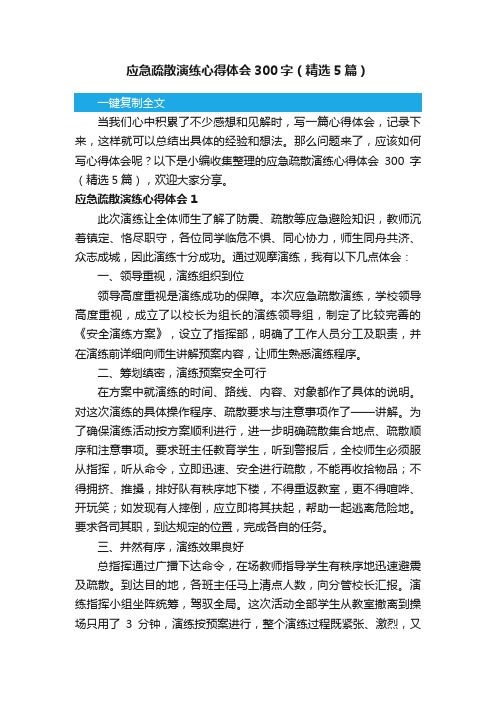 应急疏散演练心得体会300字（精选5篇）

一键复制全文

当我们心中积累了不少感想和见解时，写一篇心得体会，记录下来，这样就可以总结出具体的经验和想法。那么问题来了，应该如何写心得体会呢？以下是小编收集整理的应急疏散演练心得体会 300 字（精选5篇），欢迎大家分享。

应急疏散演练心得体会1

此次演练让全体师生了解了防震、疏散等应急避险知识，教师沉着镇定、恪尽职守，各位同学临危不惧、同心协力，师生同舟共济、众志成城，因此演练十分成功。通过观摩演练，我有以下几点体会：

一、领导重视，演练组织到位

领导高度重视是演练成功的保障。本次应急疏散演练，学校领导高度重视，成立了以校长为组长的演练领导组，制定了比较完善的《安全演练方案》，设立了指挥部，明确了工作人员分工及职责，并在演练前详细向师生讲解预案内容，让师生熟悉演练程序。

二、筹划缜密，演练预案安全可行

在方案中就演练的时间、路线、内容、对象都作了具体的说明。对这次演练的具体操作程序、疏散要求与注意事项作了一一讲解。为了确保演练活动按方案顺利进行，进一步明确疏散集合地点、疏散顺序和注意事项。要求班主任教育学生，听到警报后，全校师生必须服从指挥，听从命令，立即迅速、安全进行疏散，不能再收拾物品；不得拥挤、推搡，排好队有秩序地下楼，不得重返教室，更不得喧哗、开玩笑；如发现有人摔倒，应立即将其扶起，帮助一起逃离危险地。要求各司其职，到达规定的位置，完成各自的任务。

三、井然有序，演练效果良好

总指挥通过广播下达命令，在场教师指导学生有秩序地迅速避震及疏散。到达目的地，各班主任马上清点人数，向分管校长汇报。演练指挥小组坐阵统筹，驾驭全局。这次活动全部学生从教室撤离到操场只用了 3 分钟，演练按预案进行，整个演练过程既紧张、激烈，又